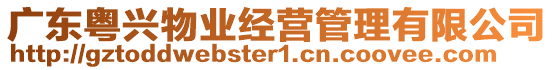 广东粤兴物业经营管理有限公司
http://gztoddwebster1.cn.coovee.com